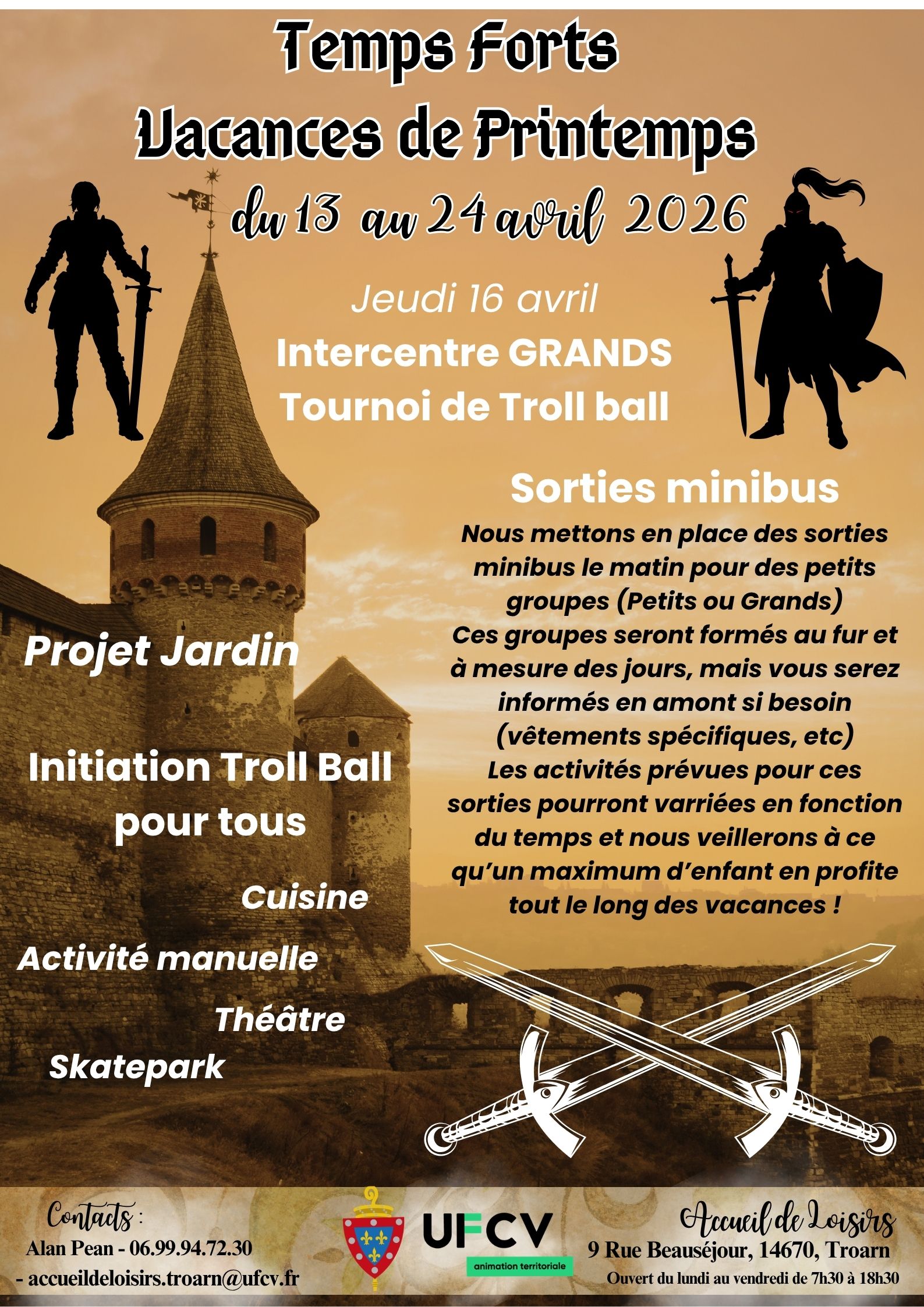 Temps Forts
Vacances de Printemps
du 13 au 24 avril 2026

Jeudi 16 avril
Intercentre GRANDS
Tournoi de Troll ball

Sorties minibus
Nous mettons en place des sorties minibus le matin pour des petits groupes (Petits ou Grands)
Ces groupes seront formés au fur et à mesure des jours, mais vous serez informés en amont si besoin (vêtements spécifiques, etc)
Les activités prévues pour ces sorties pourront varriées en fonction du temps et nous veillerons à ce qu'un maximum d'enfant en profite tout le long des vacances !

Projet Jardin

Initiation Troll Ball pour tous

Cuisine

Activité manuelle

Théâtre

Skatepark

Contacts :
Alan Pean - 06.99.94.72.30
- accueildeloisirs.troarn@ufcv.fr

UFCV
animation territoriale

Accueil de Loisirs
9 Rue Beauséjour, 14670, Troarn
Ouvert du lundi au vendredi de 7h30 à 18h30